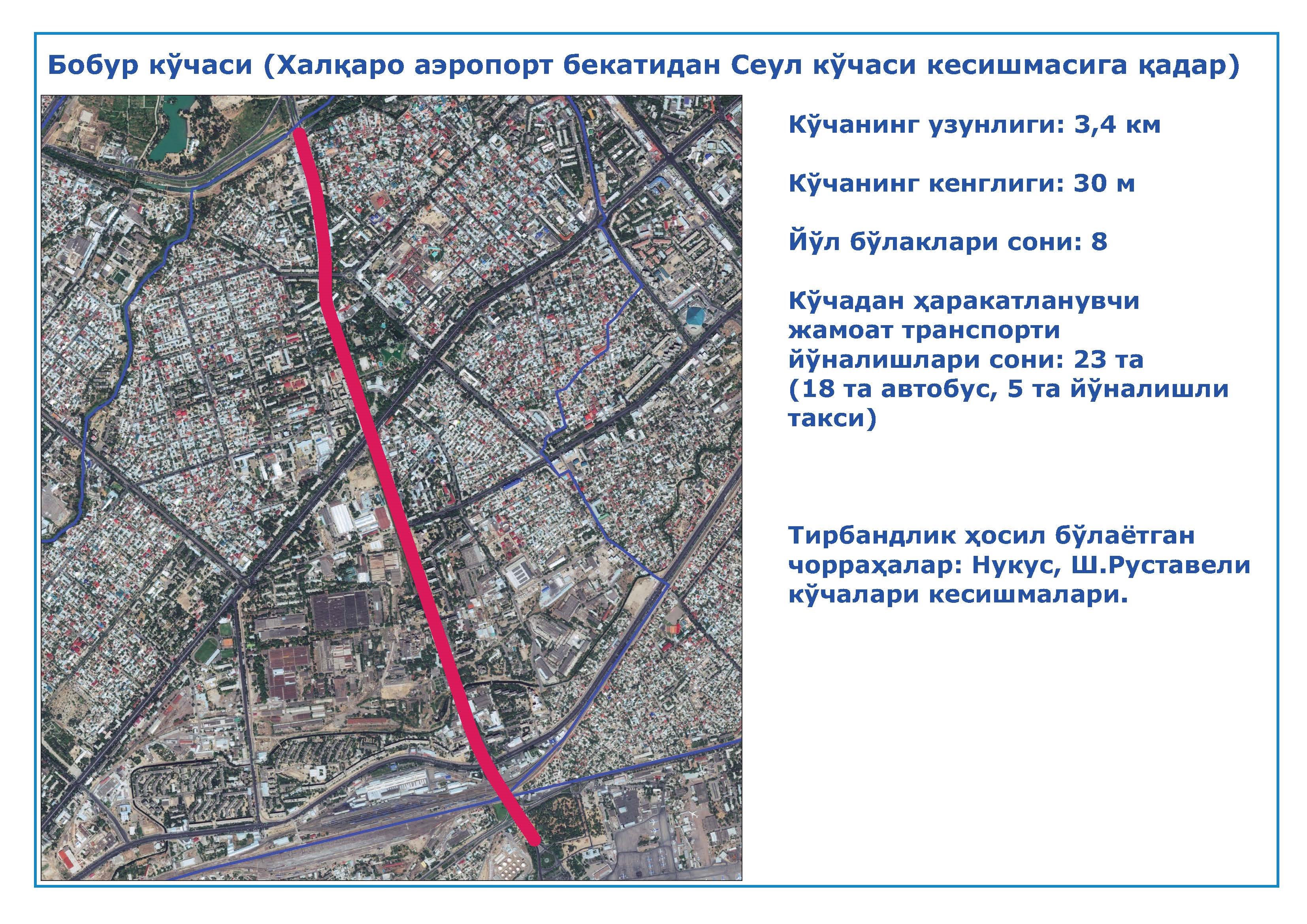 Бобур кўчаси (Халқаро аэропорт бекатидан Сеул кўчаси кесишмасига қадар)

Кўчанинг узунлиги: 3,4 км

Кўчанинг кенглиги: 30 м

Йўл бўлаклари сони: 8

Кўчадан ҳаракатланувчи жамоат транспорти йўналишлари сони: 23 та (18 та автобус, 5 та йўналишли такси)

Тирбандлик ҳосил бўлаётган чорраҳалар: Нукус, Ш.Руставели кўчалари кесишмалари.